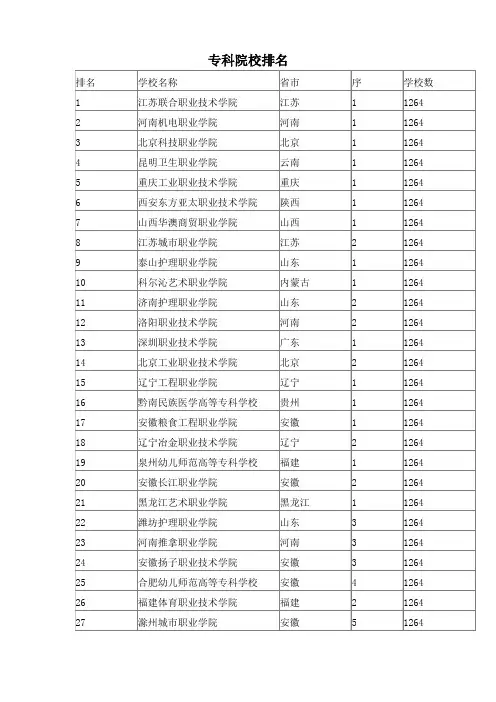 专科院校排名

| 排名 | 学校名称 | 省市 | 序 | 学校数 |
|---|---|---|---|---|
| 1 | 江苏联合职业技术学院 | 江苏 | 1 | 1264 |
| 2 | 河南机电职业学院 | 河南 | 1 | 1264 |
| 3 | 北京科技职业学院 | 北京 | 1 | 1264 |
| 4 | 昆明卫生职业学院 | 云南 | 1 | 1264 |
| 5 | 重庆工业职业技术学院 | 重庆 | 1 | 1264 |
| 6 | 西安东方亚太职业技术学院 | 陕西 | 1 | 1264 |
| 7 | 山西华澳商贸职业学院 | 山西 | 1 | 1264 |
| 8 | 江苏城市职业学院 | 江苏 | 2 | 1264 |
| 9 | 泰山护理职业学院 | 山东 | 1 | 1264 |
| 10 | 科尔沁艺术职业学院 | 内蒙古 | 1 | 1264 |
| 11 | 济南护理职业学院 | 山东 | 2 | 1264 |
| 12 | 洛阳职业技术学院 | 河南 | 2 | 1264 |
| 13 | 深圳职业技术学院 | 广东 | 1 | 1264 |
| 14 | 北京工业职业技术学院 | 北京 | 2 | 1264 |
| 15 | 辽宁工程职业学院 | 辽宁 | 1 | 1264 |
| 16 | 黔南民族医学高等专科学校 | 贵州 | 1 | 1264 |
| 17 | 安徽粮食工程职业学院 | 安徽 | 1 | 1264 |
| 18 | 辽宁冶金职业技术学院 | 辽宁 | 2 | 1264 |
| 19 | 泉州幼儿师范高等专科学校 | 福建 | 1 | 1264 |
| 20 | 安徽长江职业学院 | 安徽 | 2 | 1264 |
| 21 | 黑龙江艺术职业学院 | 黑龙江 | 1 | 1264 |
| 22 | 潍坊护理职业学院 | 山东 | 3 | 1264 |
| 23 | 河南推拿职业学院 | 河南 | 3 | 1264 |
| 24 | 安徽扬子职业技术学院 | 安徽 | 3 | 1264 |
| 25 | 合肥幼儿师范高等专科学校 | 安徽 | 4 | 1264 |
| 26 | 福建体育职业技术学院 | 福建 | 2 | 1264 |
| 27 | 滁州城市职业学院 | 安徽 | 5 | 1264 |